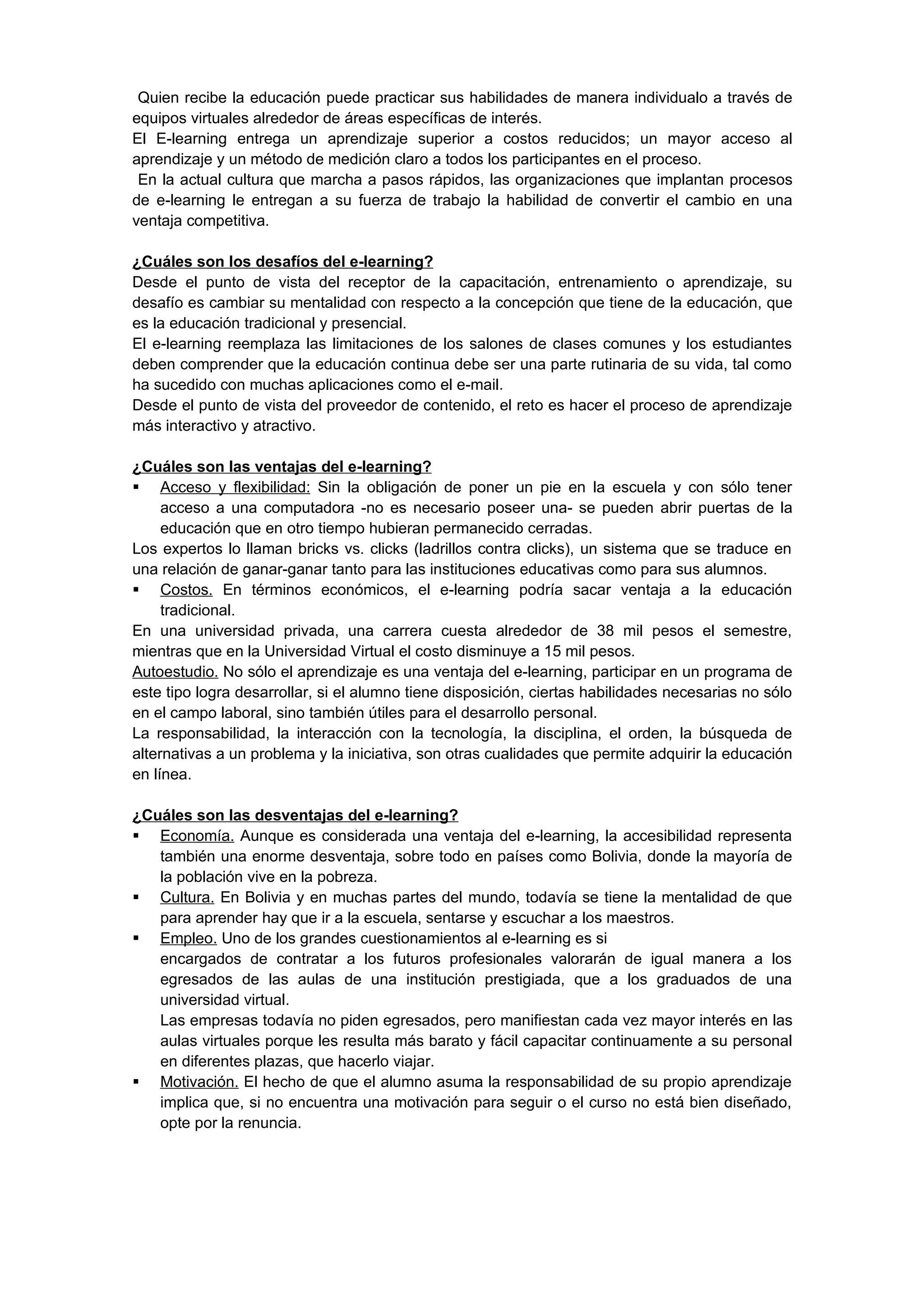 Quien recibe la educación puede practicar sus habilidades de manera individualo a través de equipos virtuales alrededor de áreas específicas de interés.
El E-learning entrega un aprendizaje superior a costos reducidos; un mayor acceso al aprendizaje y un método de medición claro a todos los participantes en el proceso.
En la actual cultura que marcha a pasos rápidos, las organizaciones que implantan procesos de e-learning le entregan a su fuerza de trabajo la habilidad de convertir el cambio en una ventaja competitiva.

¿Cuáles son los desafíos del e-learning?
Desde el punto de vista del receptor de la capacitación, entrenamiento o aprendizaje, su desafío es cambiar su mentalidad con respecto a la concepción que tiene de la educación, que es la educación tradicional y presencial.
El e-learning reemplaza las limitaciones de los salones de clases comunes y los estudiantes deben comprender que la educación continua debe ser una parte rutinaria de su vida, tal como ha sucedido con muchas aplicaciones como el e-mail.
Desde el punto de vista del proveedor de contenido, el reto es hacer el proceso de aprendizaje más interactivo y atractivo.

¿Cuáles son las ventajas del e-learning?
▪ Acceso y flexibilidad: Sin la obligación de poner un pie en la escuela y con sólo tener acceso a una computadora -no es necesario poseer una- se pueden abrir puertas de la educación que en otro tiempo hubieran permanecido cerradas.
Los expertos lo llaman bricks vs. clicks (ladrillos contra clicks), un sistema que se traduce en una relación de ganar-ganar tanto para las instituciones educativas como para sus alumnos.
▪ Costos. En términos económicos, el e-learning podría sacar ventaja a la educación tradicional.
En una universidad privada, una carrera cuesta alrededor de 38 mil pesos el semestre, mientras que en la Universidad Virtual el costo disminuye a 15 mil pesos.
Autoestudio. No sólo el aprendizaje es una ventaja del e-learning, participar en un programa de este tipo logra desarrollar, si el alumno tiene disposición, ciertas habilidades necesarias no sólo en el campo laboral, sino también útiles para el desarrollo personal.
La responsabilidad, la interacción con la tecnología, la disciplina, el orden, la búsqueda de alternativas a un problema y la iniciativa, son otras cualidades que permite adquirir la educación en línea.

¿Cuáles son las desventajas del e-learning?
▪ Economía. Aunque es considerada una ventaja del e-learning, la accesibilidad representa también una enorme desventaja, sobre todo en países como Bolivia, donde la mayoría de la población vive en la pobreza.
▪ Cultura. En Bolivia y en muchas partes del mundo, todavía se tiene la mentalidad de que para aprender hay que ir a la escuela, sentarse y escuchar a los maestros.
▪ Empleo. Uno de los grandes cuestionamientos al e-learning es si
encargados de contratar a los futuros profesionales valorarán de igual manera a los egresados de las aulas de una institución prestigiada, que a los graduados de una universidad virtual.
Las empresas todavía no piden egresados, pero manifiestan cada vez mayor interés en las aulas virtuales porque les resulta más barato y fácil capacitar continuamente a su personal en diferentes plazas, que hacerlo viajar.
▪ Motivación. El hecho de que el alumno asuma la responsabilidad de su propio aprendizaje implica que, si no encuentra una motivación para seguir o el curso no está bien diseñado, opte por la renuncia.